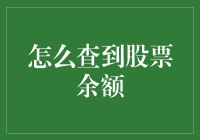 怎么查到股票余额